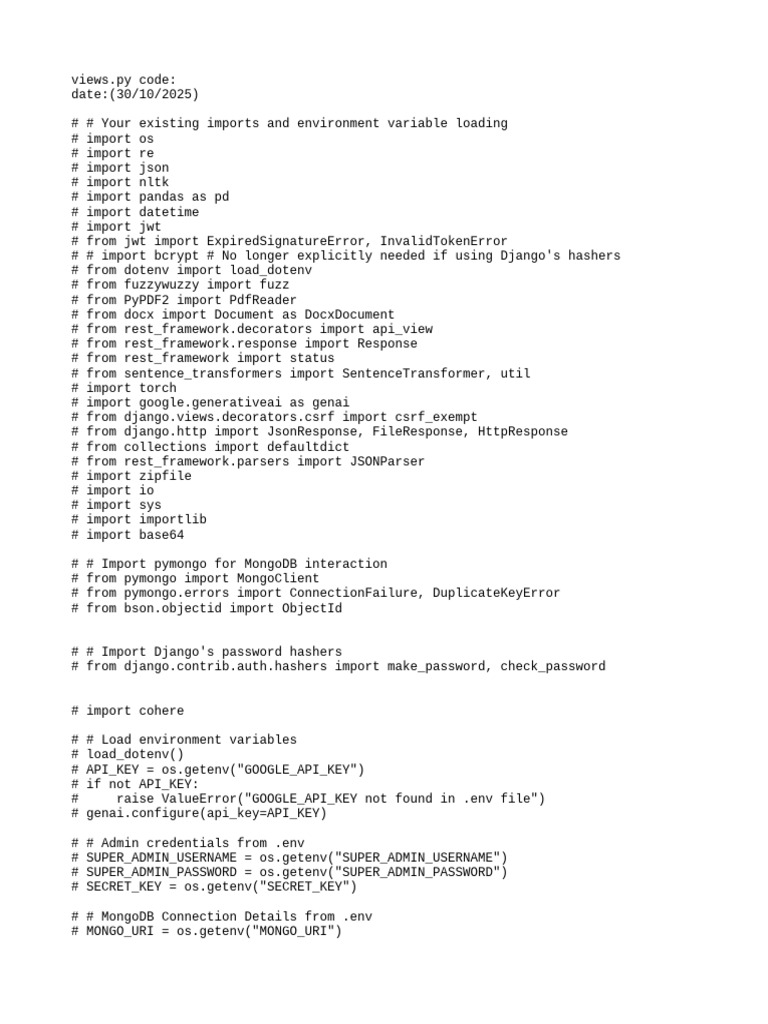 views.py code:
date:(30/10/2025)

# # Your existing imports and environment variable loading
# import os
# import re
# import json
# import nltk
# import pandas as pd
# import datetime
# import jwt
# from jwt import ExpiredSignatureError, InvalidTokenError
# # import bcrypt # No longer explicitly needed if using Django's hashers
# from dotenv import load_dotenv
# from fuzzywuzzy import fuzz
# from PyPDF2 import PdfReader
# from docx import Document as DocxDocument
# from rest_framework.decorators import api_view
# from rest_framework.response import Response
# from rest_framework import status
# from sentence_transformers import SentenceTransformer, util
# import torch
# import google.generativeai as genai
# from django.views.decorators.csrf import csrf_exempt
# from django.http import JsonResponse, FileResponse, HttpResponse
# from collections import defaultdict
# from rest_framework.parsers import JSONParser
# import zipfile
# import io
# import sys
# import importlib
# import base64

# # Import pymongo for MongoDB interaction
# from pymongo import MongoClient
# from pymongo.errors import ConnectionFailure, DuplicateKeyError
# from bson.objectid import ObjectId

# # Import Django's password hashers
# from django.contrib.auth.hashers import make_password, check_password

# import cohere

# # Load environment variables
# load_dotenv()
# API_KEY = os.getenv("GOOGLE_API_KEY")
# if not API_KEY:
#     raise ValueError("GOOGLE_API_KEY not found in .env file")
# genai.configure(api_key=API_KEY)

# # Admin credentials from .env
# SUPER_ADMIN_USERNAME = os.getenv("SUPER_ADMIN_USERNAME")
# SUPER_ADMIN_PASSWORD = os.getenv("SUPER_ADMIN_PASSWORD")
# SECRET_KEY = os.getenv("SECRET_KEY")

# # MongoDB Connection Details from .env
# MONGO_URI = os.getenv("MONGO_URI")